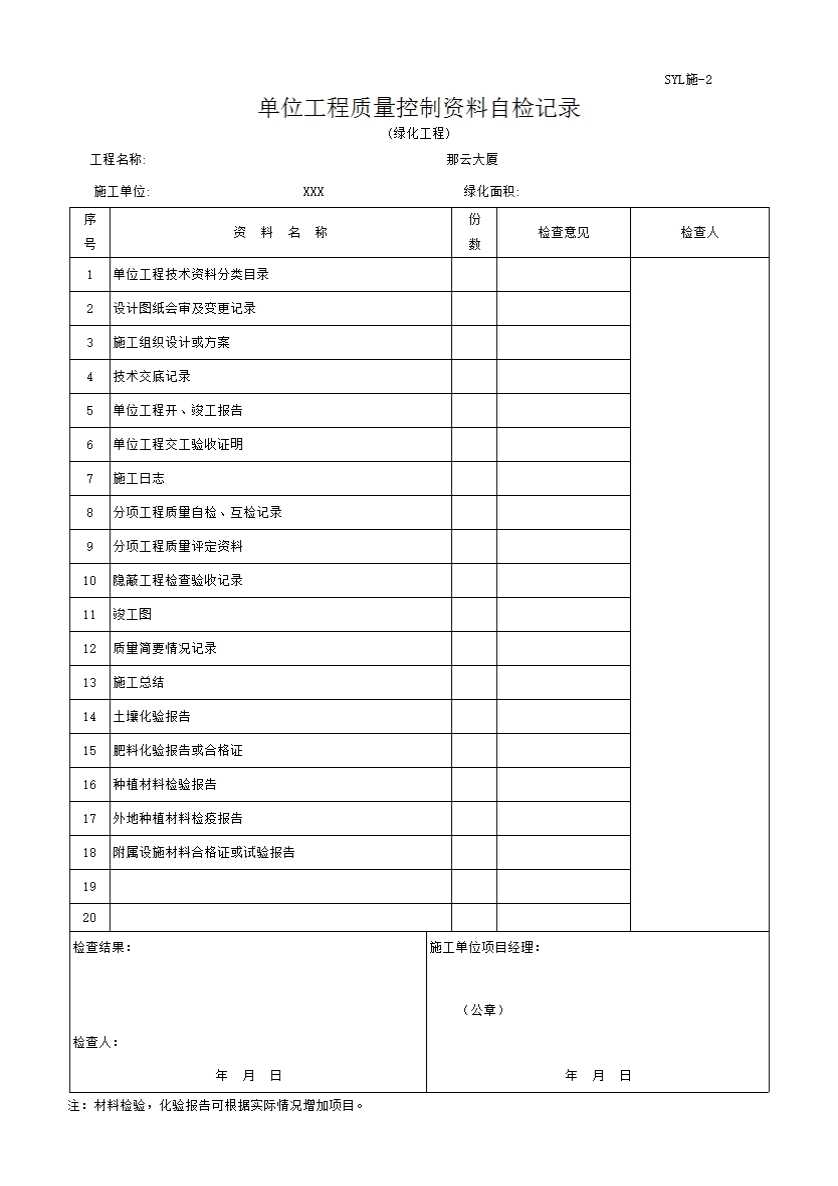 SYL施-2

单位工程质量控制资料自检记录

(绿化工程)

工程名称: 那云大厦

施工单位: XXX 绿化面积:

| 序号 | 资 料 名 称 | 份数 | 检查意见 | 检查人 |
|---|---|---|---|---|
| 1 | 单位工程技术资料分类目录 | | | |
| 2 | 设计图纸会审及变更记录 | | | |
| 3 | 施工组织设计或方案 | | | |
| 4 | 技术交底记录 | | | |
| 5 | 单位工程开、竣工报告 | | | |
| 6 | 单位工程交工验收证明 | | | |
| 7 | 施工日志 | | | |
| 8 | 分项工程质量自检、互检记录 | | | |
| 9 | 分项工程质量评定资料 | | | |
| 10 | 隐蔽工程检查验收记录 | | | |
| 11 | 竣工图 | | | |
| 12 | 质量简要情况记录 | | | |
| 13 | 施工总结 | | | |
| 14 | 土壤化验报告 | | | |
| 15 | 肥料化验报告或合格证 | | | |
| 16 | 种植材料检验报告 | | | |
| 17 | 外地种植材料检疫报告 | | | |
| 18 | 附属设施材料合格证或试验报告 | | | |
| 19 | | | | |
| 20 | | | | |

检查结果:

检查人:

年 月 日

施工单位项目经理:

(公章)

年 月 日

注:材料检验,化验报告可根据实际情况增加项目。